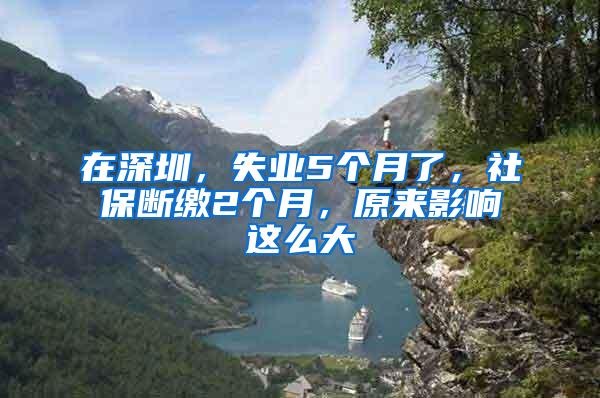 在深圳，失业5个月了，社保断缴2个月，原来影响这么大